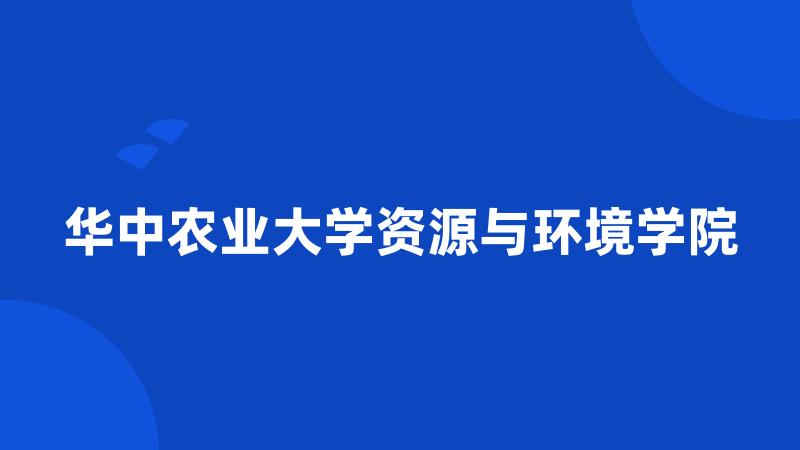 华中农业大学资源与环境学院